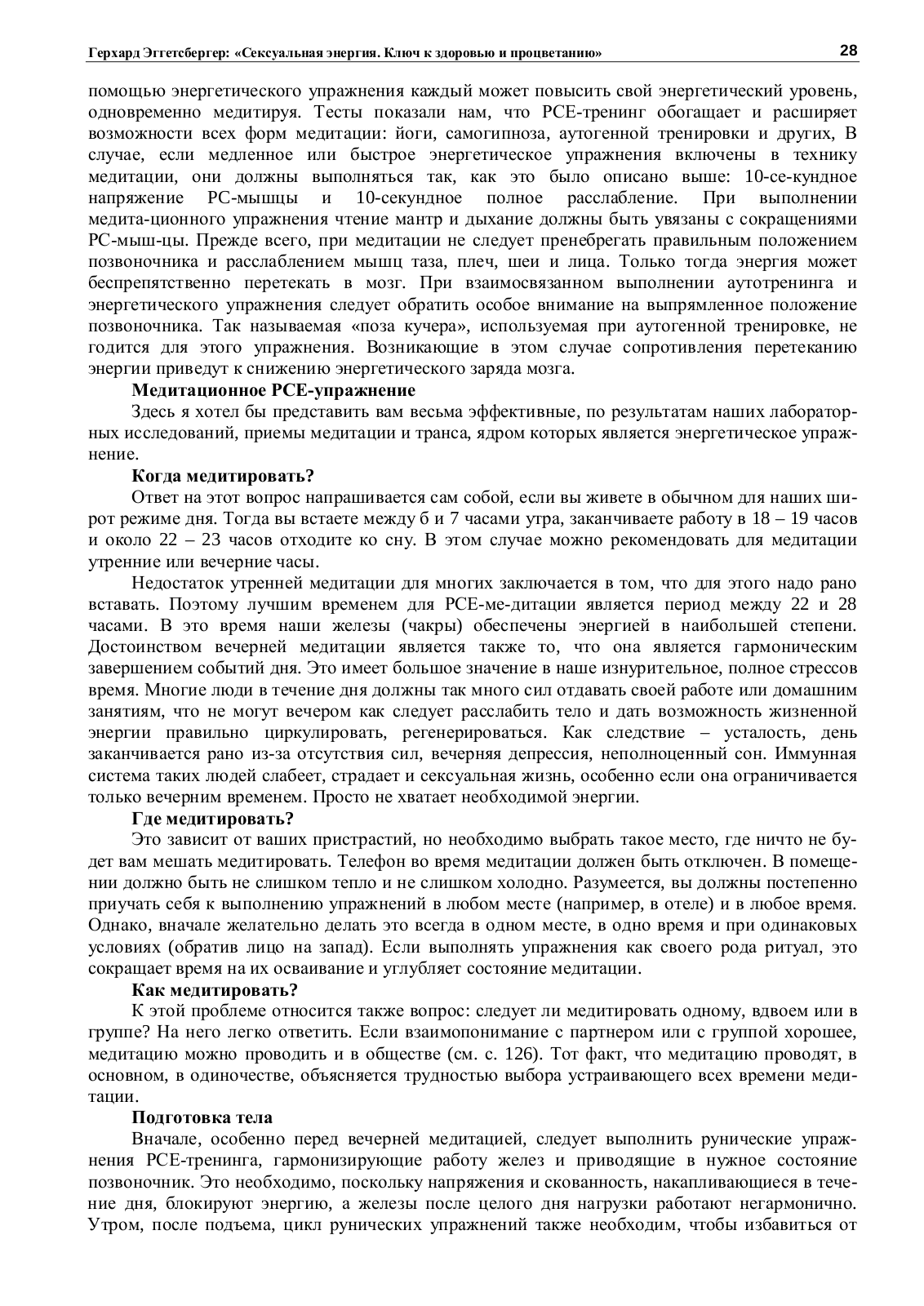 Герхард Эггетсбергер: «Сексуальная энергия. Ключ к здоровью и процветанию» 28

помощью энергетического упражнения каждый может повысить свой энергетический уровень, одновременно медитируя. Тесты показали нам, что РСЕ-тренинг обогащает и расширяет возможности всех форм медитации: йоги, самогипноза, аутогенной тренировки и других, В случае, если медленное или быстрое энергетическое упражнения включены в технику медитации, они должны выполняться так, как это было описано выше: 10-се-кундное напряжение РС-мышцы и 10-секундное полное расслабление. При выполнении медита-ционного упражнения чтение мантр и дыхание должны быть увязаны с сокращениями РС-мыш-цы. Прежде всего, при медитации не следует пренебрегать правильным положением позвоночника и расслаблением мышц таза, плеч, шеи и лица. Только тогда энергия может беспрепятственно перетекать в мозг. При взаимосвязанном выполнении аутотренинга и энергетического упражнения следует обратить особое внимание на выпрямленное положение позвоночника. Так называемая «поза кучера», используемая при аутогенной тренировке, не годится для этого упражнения. Возникающие в этом случае сопротивления перетеканию энергии приведут к снижению энергетического заряда мозга.

Медитационное РСЕ-упражнение

Здесь я хотел бы представить вам весьма эффективные, по результатам наших лабораторных исследований, приемы медитации и транса, ядром которых является энергетическое упражнение.

Когда медитировать?

Ответ на этот вопрос напрашивается сам собой, если вы живете в обычном для наших широт режиме дня. Тогда вы встаете между б и 7 часами утра, заканчиваете работу в 18 – 19 часов и около 22 – 23 часов отходите ко сну. В этом случае можно рекомендовать для медитации утренние или вечерние часы.

Недостаток утренней медитации для многих заключается в том, что для этого надо рано вставать. Поэтому лучшим временем для РСЕ-ме-дитации является период между 22 и 28 часами. В это время наши железы (чакры) обеспечены энергией в наибольшей степени. Достоинством вечерней медитации является также то, что она является гармоническим завершением событий дня. Это имеет большое значение в наше изнурительное, полное стрессов время. Многие люди в течение дня должны так много сил отдавать своей работе или домашним занятиям, что не могут вечером как следует расслабить тело и дать возможность жизненной энергии правильно циркулировать, регенерироваться. Как следствие – усталость, день заканчивается рано из-за отсутствия сил, вечерняя депрессия, неполноценный сон. Иммунная система таких людей слабеет, страдает и сексуальная жизнь, особенно если она ограничивается только вечерним временем. Просто не хватает необходимой энергии.

Где медитировать?

Это зависит от ваших пристрастий, но необходимо выбрать такое место, где ничто не будет вам мешать медитировать. Телефон во время медитации должен быть отключен. В помещении должно быть не слишком тепло и не слишком холодно. Разумеется, вы должны постепенно приучать себя к выполнению упражнений в любом месте (например, в отеле) и в любое время. Однако, вначале желательно делать это всегда в одном месте, в одно время и при одинаковых условиях (обратив лицо на запад). Если выполнять упражнения как своего рода ритуал, это сокращает время на их осваивание и углубляет состояние медитации.

Как медитировать?

К этой проблеме относится также вопрос: следует ли медитировать одному, вдвоем или в группе? На него легко ответить. Если взаимопонимание с партнером или с группой хорошее, медитацию можно проводить и в обществе (см. с. 126). Тот факт, что медитацию проводят, в основном, в одиночестве, объясняется трудностью выбора устраивающего всех времени медитации.

Подготовка тела

Вначале, особенно перед вечерней медитацией, следует выполнить рунические упражнения РСЕ-тренинга, гармонизирующие работу желез и приводящие в нужное состояние позвоночник. Это необходимо, поскольку напряжения и скованность, накапливающиеся в течение дня, блокируют энергию, а железы после целого дня нагрузки работают негармонично. Утром, после подъема, цикл рунических упражнений также необходим, чтобы избавиться от